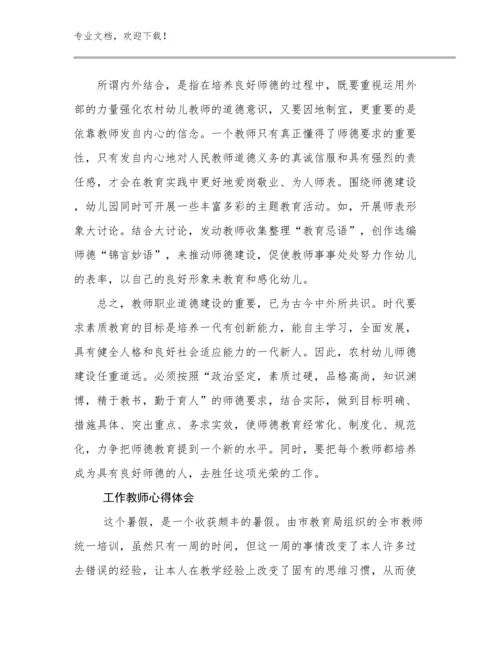 专业文档，欢迎下载！

所谓内外结合，是指在培养良好师德的过程中，既要重视运用外部的力量强化农村幼儿教师的道德意识，又要因地制宜，更重要的是依靠教师发自内心的信念。一个教师只有真正懂得了师德要求的重要性，只有发自内心地对人民教师道德义务的真诚信服和具有强烈的责任感，才会在教育实践中更好地爱岗敬业、为人师表。围绕师德建设，幼儿园同时可开展一些丰富多彩的主题教育活动。如，开展师表形象大讨论。结合大讨论，发动教师收集整理“教育忌语”，创作选编师德“锦言妙语”，来推动师德建设，促使教师事事处处努力作幼儿的表率，以自己的良好形象来教育和感化幼儿。

总之，教师职业道德建设的重要，已为古今中外所共识。时代要求素质教育的目标是培养一代有创新能力，能自主学习，全面发展，具有健全人格和良好社会适应能力的一代新人。因此，农村幼儿师德建设任重道远。必须按照“政治坚定，素质过硬，品格高尚，知识渊博，精于教书，勤于育人”的师德要求，结合实际，做到目标明确、措施具体、突出重点、务求实效，使师德教育经常化、制度化、规范化，力争把师德教育提到一个新的水平。同时，要把每个教师都培养成为具有良好师德的人，去胜任这项光荣的工作。

工作教师心得体会

这个暑假，是一个收获颇丰的暑假。由市教育局组织的全市教师统一培训，虽然只有一周的时间，但这一周的事情改变了本人许多过去错误的经验，让本人在教学经验上改变了固有的思维习惯，从而使